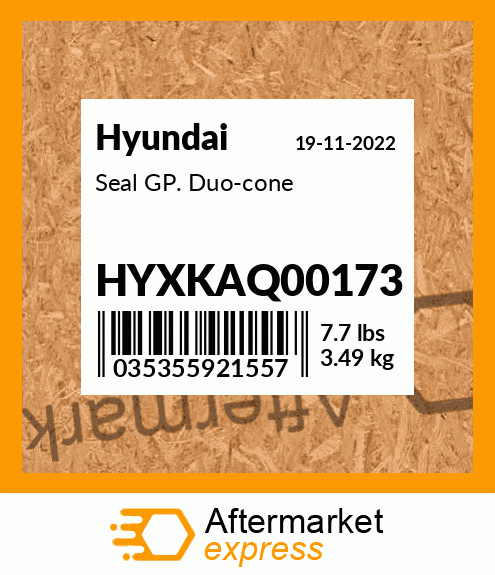 Hyundai
19-11-2022

Seal GP. Duo-cone

HYXKAQ00173

035355921557

7.7 lbs
3.49 kg

Aftermark

Aftermarket
express